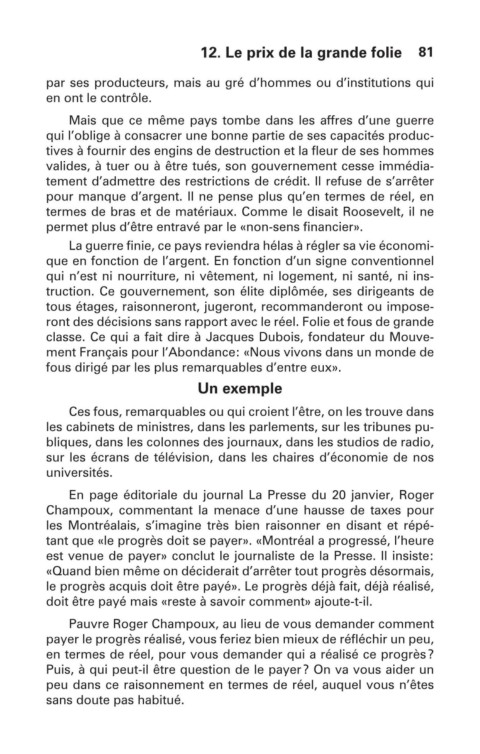 12. Le prix de la grande folie 81

par ses producteurs, mais au gré d'hommes ou d'institutions qui en ont le contrôle.

Mais que ce même pays tombe dans les affres d'une guerre qui l'oblige à consacrer une bonne partie de ses capacités productives à fournir des engins de destruction et la fleur de ses hommes valides, à tuer ou à être tués, son gouvernement cesse immédiatement d'admettre des restrictions de crédit. Il refuse de s'arrêter pour manque d'argent. Il ne pense plus qu'en termes de réel, en termes de bras et de matériaux. Comme le disait Roosevelt, il ne permet plus d'être entravé par le «non-sens financier».

La guerre finie, ce pays reviendra hélas à régler sa vie économique en fonction de l'argent. En fonction d'un signe conventionnel qui n'est ni nourriture, ni vêtement, ni logement, ni santé, ni instruction. Ce gouvernement, son élite diplômée, ses dirigeants de tous étages, raisonneront, jugeront, recommanderont ou imposeront des décisions sans rapport avec le réel. Folie et fous de grande classe. Ce qui a fait dire à Jacques Dubois, fondateur du Mouvement Français pour l'Abondance: «Nous vivons dans un monde de fous dirigé par les plus remarquables d'entre eux».

Un exemple

Ces fous, remarquables ou qui croient l'être, on les trouve dans les cabinets de ministres, dans les parlements, sur les tribunes publiques, dans les colonnes des journaux, dans les studios de radio, sur les écrans de télévision, dans les chaires d'économie de nos universités.

En page éditoriale du journal La Presse du 20 janvier, Roger Champoux, commentant la menace d'une hausse de taxes pour les Montréalais, s'imagine très bien raisonner en disant et répétant que «le progrès doit se payer». «Montréal a progressé, l'heure est venue de payer» conclut le journaliste de la Presse. Il insiste: «Quand bien même on déciderait d'arrêter tout progrès désormais, le progrès acquis doit être payé». Le progrès déjà fait, déjà réalisé, doit être payé mais «reste à savoir comment» ajoute-t-il.

Pauvre Roger Champoux, au lieu de vous demander comment payer le progrès réalisé, vous feriez bien mieux de réfléchir un peu, en termes de réel, pour vous demander qui a réalisé ce progrès? Puis, à qui peut-il être question de le payer? On va vous aider un peu dans ce raisonnement en termes de réel, auquel vous n'êtes sans doute pas habitué.